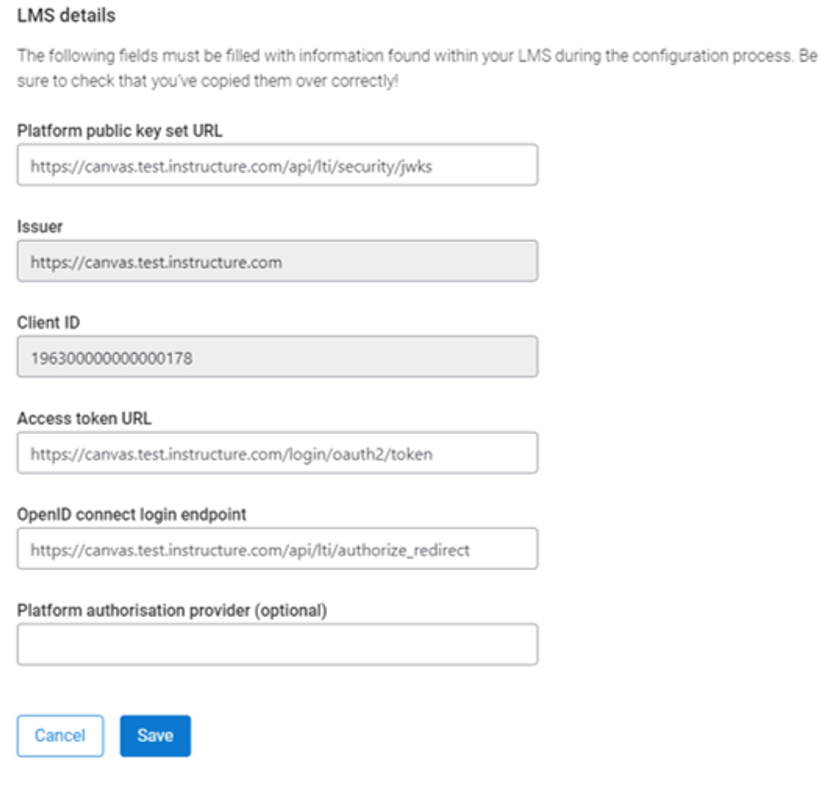 LMS details

The following fields must be filled with information found within your LMS during the configuration process. Be sure to check that you've copied them over correctly!

Platform public key set URL

https://canvas.test.instructure.com/api/lti/security/jwks

Issuer

https://canvas.test.instructure.com

Client ID

196300000000000178

Access token URL

https://canvas.test.instructure.com/login/oauth2/token

OpenID connect login endpoint

https://canvas.test.instructure.com/api/lti/authorize_redirect

Platform authorisation provider (optional)

Cancel

Save